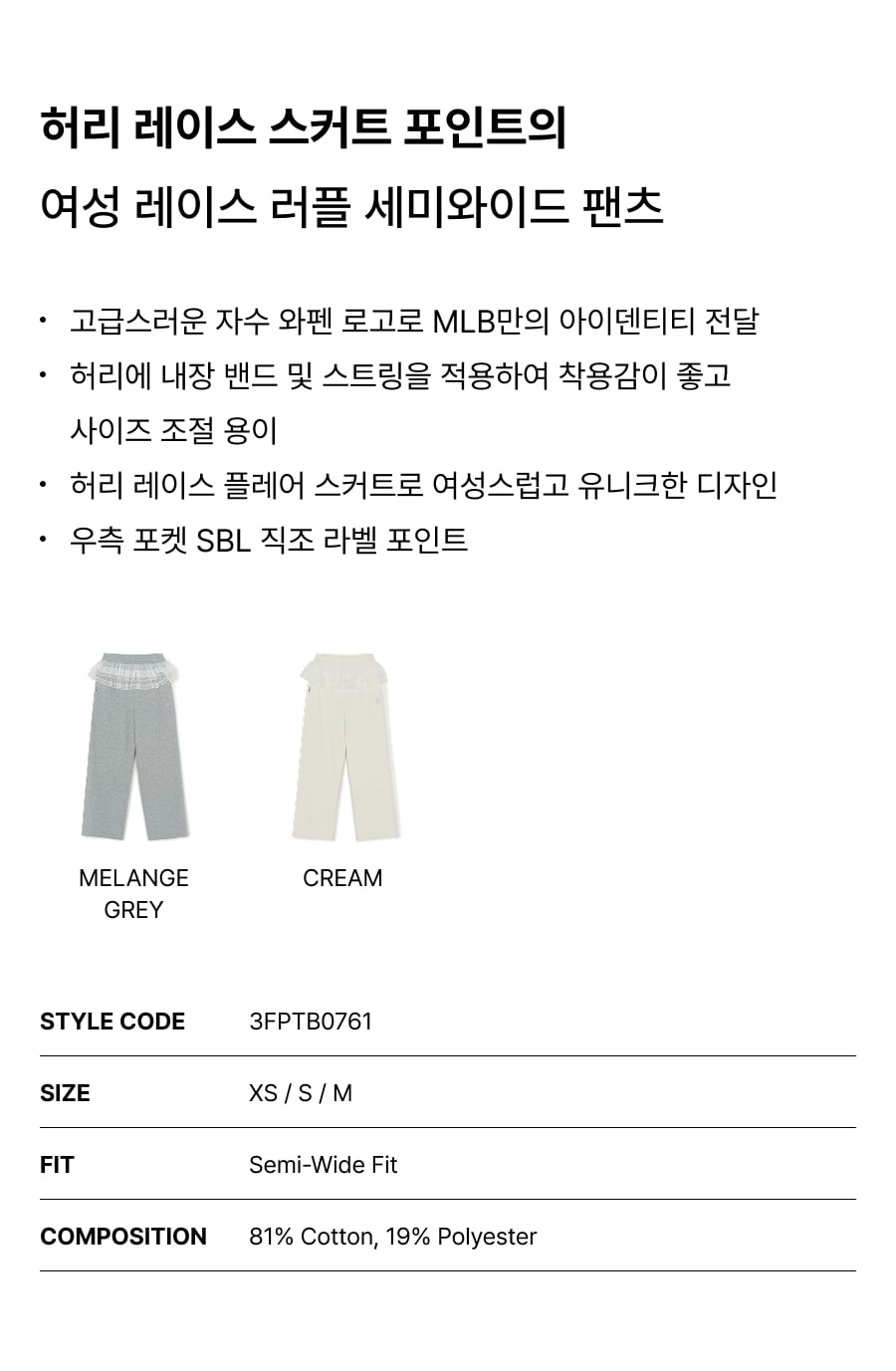 허리 레이스 스커트 포인트의

여성 레이스 러플 세미와이드 팬츠

• 고급스러운 자수 와펜 로고로 MLB만의 아이덴티티 전달
• 허리에 내장 밴드 및 스트링을 적용하여 착용감이 좋고 사이즈 조절 용이
• 허리 레이스 플레어 스커트로 여성스럽고 유니크한 디자인
• 우측 포켓 SBL 직조 라벨 포인트

MELANGE GREY

CREAM

STYLE CODE 3FPTB0761

SIZE XS / S / M

FIT Semi-Wide Fit

COMPOSITION 81% Cotton, 19% Polyester